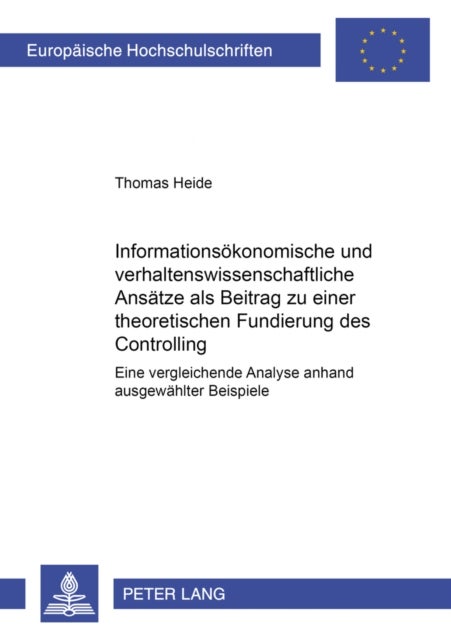 Europäische Hochschulschriften

Thomas Heide

Informationsökonomische und verhaltenswissenschaftliche Ansätze als Beitrag zu einer theoretischen Fundierung des Controlling

Eine vergleichende Analyse anhand ausgewählter Beispiele

PETER LANG